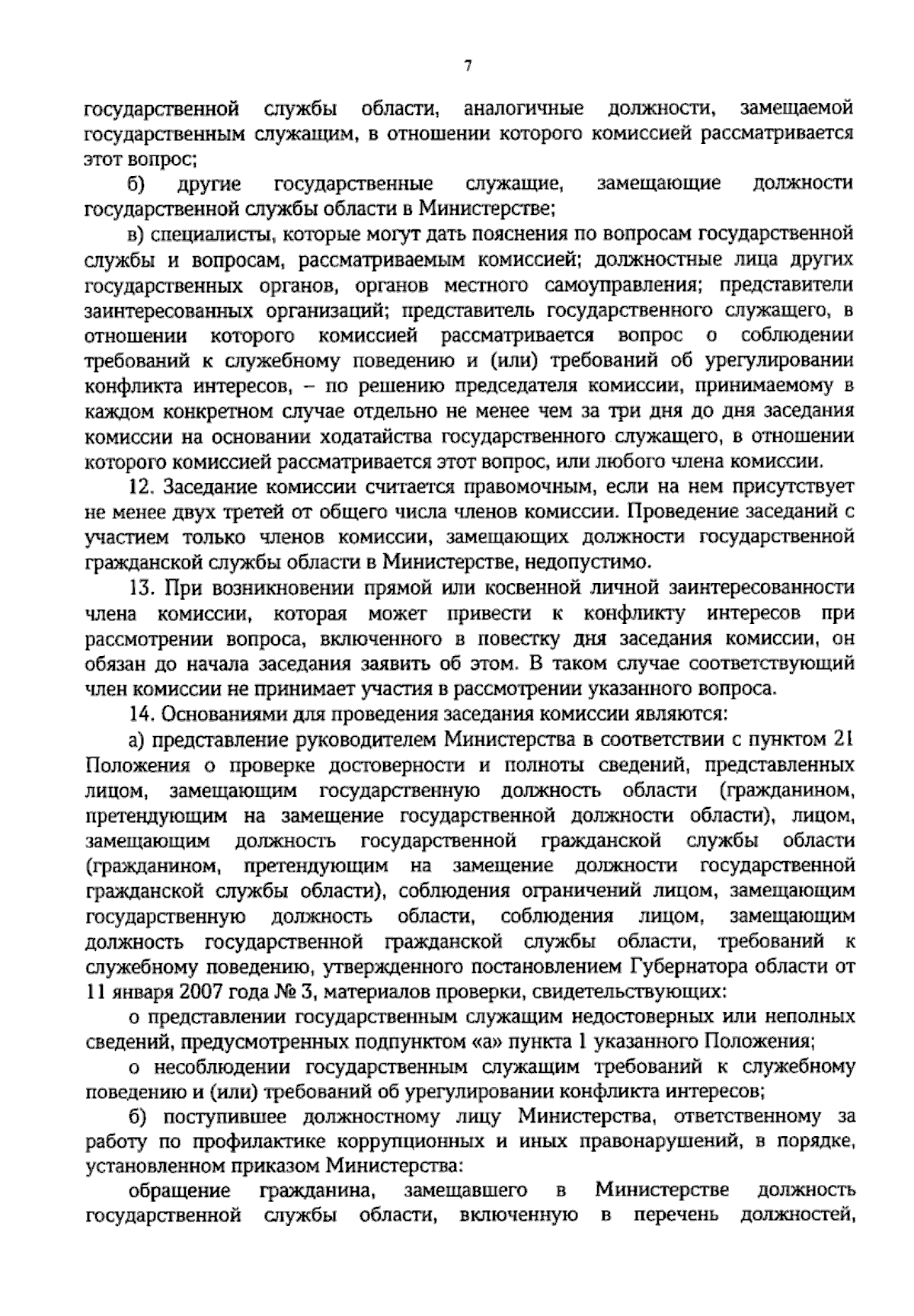 7

государственной службы области, аналогичные должности, замещаемой государственным служащим, в отношении которого комиссией рассматривается этот вопрос;

б) другие государственные служащие, замещающие должности государственной службы области в Министерстве;

в) специалисты, которые могут дать пояснения по вопросам государственной службы и вопросам, рассматриваемым комиссией; должностные лица других государственных органов, органов местного самоуправления; представители заинтересованных организаций; представитель государственного служащего, в отношении которого комиссией рассматривается вопрос о соблюдении требований к служебному поведению и (или) требований об урегулировании конфликта интересов, – по решению председателя комиссии, принимаемому в каждом конкретном случае отдельно не менее чем за три дня до дня заседания комиссии на основании ходатайства государственного служащего, в отношении которого комиссией рассматривается этот вопрос, или любого члена комиссии.

12. Заседание комиссии считается правомочным, если на нем присутствует не менее двух третей от общего числа членов комиссии. Проведение заседаний с участием только членов комиссии, замещающих должности государственной гражданской службы области в Министерстве, недопустимо.

13. При возникновении прямой или косвенной личной заинтересованности члена комиссии, которая может привести к конфликту интересов при рассмотрении вопроса, включенного в повестку дня заседания комиссии, он обязан до начала заседания заявить об этом. В таком случае соответствующий член комиссии не принимает участия в рассмотрении указанного вопроса.

14. Основаниями для проведения заседания комиссии являются:

а) представление руководителем Министерства в соответствии с пунктом 21 Положения о проверке достоверности и полноты сведений, представленных лицом, замещающим государственную должность области (гражданином, претендующим на замещение государственной должности области), лицом, замещающим должность государственной гражданской службы области (гражданином, претендующим на замещение должности государственной гражданской службы области), соблюдения ограничений лицом, замещающим государственную должность области, соблюдения лицом, замещающим должность государственной гражданской службы области, требований к служебному поведению, утвержденного постановлением Губернатора области от 11 января 2007 года № 3, материалов проверки, свидетельствующих:

о представлении государственным служащим недостоверных или неполных сведений, предусмотренных подпунктом «а» пункта 1 указанного Положения;

о несоблюдении государственным служащим требований к служебному поведению и (или) требований об урегулировании конфликта интересов;

б) поступившее должностному лицу Министерства, ответственному за работу по профилактике коррупционных и иных правонарушений, в порядке, установленном приказом Министерства:

обращение гражданина, замещавшего в Министерстве должность государственной службы области, включенную в перечень должностей,